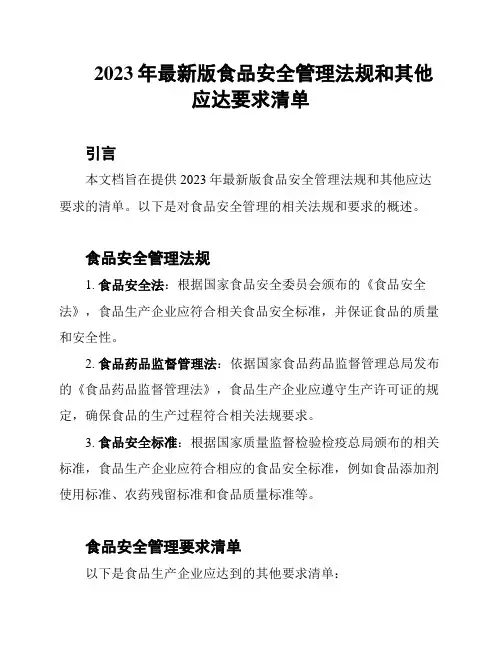 2023 年最新版食品安全管理法规和其他应达要求清单

引言

本文档旨在提供 2023 年最新版食品安全管理法规和其他应达要求的清单。以下是对食品安全管理的相关法规和要求的概述。

食品安全管理法规

1. 食品安全法：根据国家食品安全委员会颁布的《食品安全法》，食品生产企业应符合相关食品安全标准，并保证食品的质量和安全性。

2. 食品药品监督管理法：依据国家食品药品监督管理总局发布的《食品药品监督管理法》，食品生产企业应遵守生产许可证的规定，确保食品的生产过程符合相关法规要求。

3. 食品安全标准：根据国家质量监督检验检疫总局颁布的相关标准，食品生产企业应符合相应的食品安全标准，例如食品添加剂使用标准、农药残留标准和食品质量标准等。

食品安全管理要求清单

以下是食品生产企业应达到的其他要求清单：